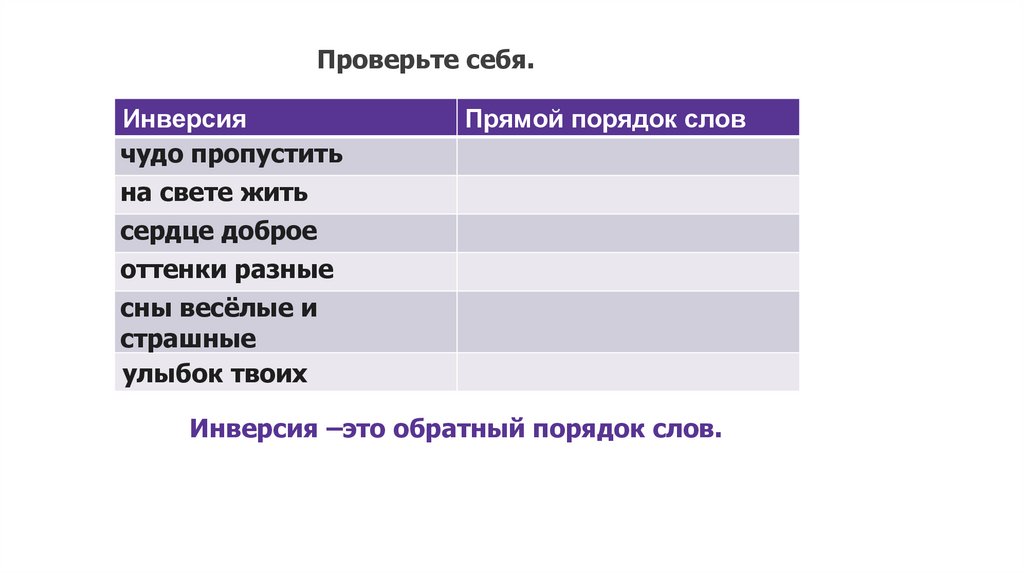 Проверьте себя.

| Инверсия | Прямой порядок слов |
|---|---|
| чудо пропустить | |
| на свете жить | |
| сердце доброе | |
| оттенки разные | |
| сны весёлые и страшные | |
| улыбок твоих | |

Инверсия –это обратный порядок слов.